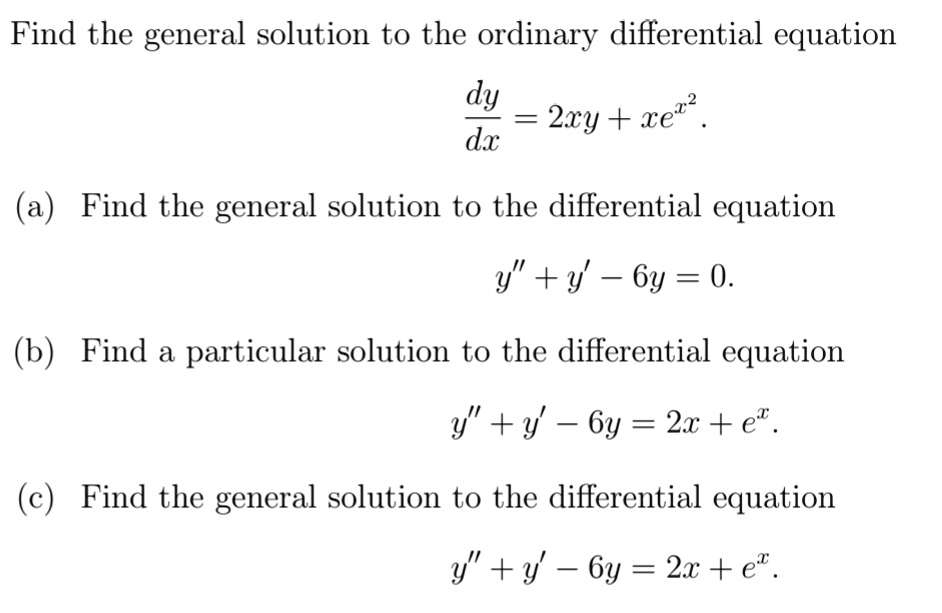 Find the general solution to the ordinary differential equation

$$\frac{dy}{dx} = 2xy + xe^{x^2}.$$

(a) Find the general solution to the differential equation

$$y'' + y' - 6y = 0.$$

(b) Find a particular solution to the differential equation

$$y'' + y' - 6y = 2x + e^x.$$

(c) Find the general solution to the differential equation

$$y'' + y' - 6y = 2x + e^x.$$